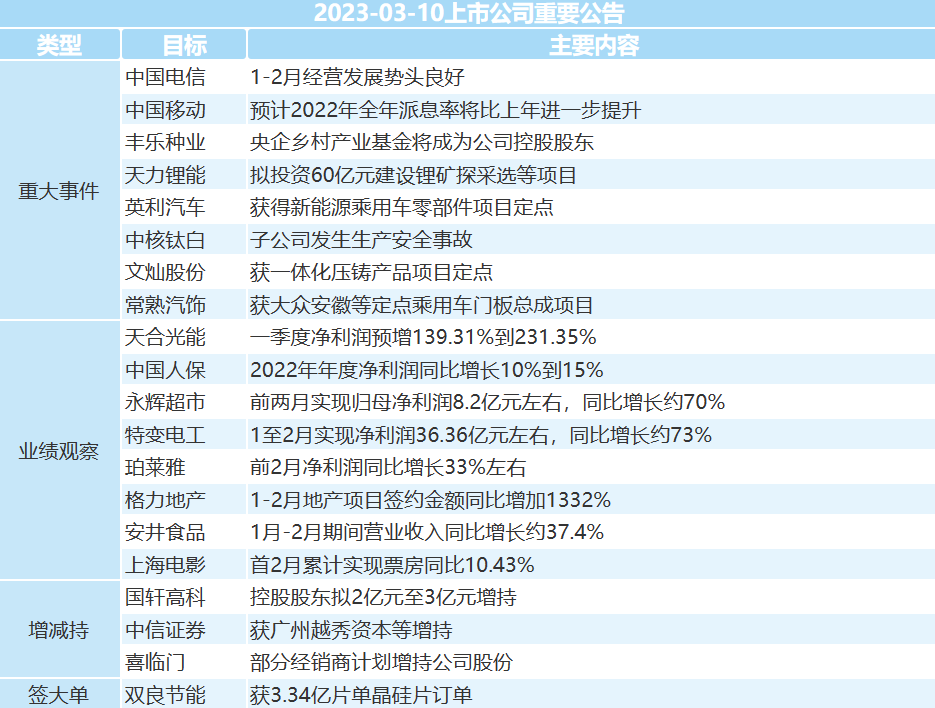 2023-03-10上市公司重要公告

| 类型 | 目标 | 主要内容 |
|---|---|---|
| 重大事件 | 中国电信 | 1-2月经营发展势头良好 |
| | 中国移动 | 预计2022年全年派息率将比上年进一步提升 |
| | 丰乐种业 | 央企乡村产业基金将成为公司控股股东 |
| | 天力锂能 | 拟投资60亿元建设锂矿探采选等项目 |
| | 英利汽车 | 获得新能源乘用车零部件项目定点 |
| | 中核钛白 | 子公司发生生产安全事故 |
| | 文灿股份 | 获一体化压铸产品项目定点 |
| | 常熟汽饰 | 获大众安徽等定点乘用车门板总成项目 |
| 业绩观察 | 天合光能 | 一季度净利润预增139.31%到231.35% |
| | 中国人保 | 2022年年度净利润同比增长10%到15% |
| | 永辉超市 | 前两月实现归母净利润8.2亿元左右，同比增长约70% |
| | 特变电工 | 1至2月实现净利润36.36亿元左右，同比增长约73% |
| | 珀莱雅 | 前2月净利润同比增长33%左右 |
| | 格力地产 | 1-2月地产项目签约金额同比增加1332% |
| | 安井食品 | 1月-2月期间营业收入同比增长约37.4% |
| | 上海电影 | 首2月累计实现票房同比10.43% |
| 增减持 | 国轩高科 | 控股股东拟2亿元至3亿元增持 |
| | 中信证券 | 获广州越秀资本等增持 |
| | 喜临门 | 部分经销商计划增持公司股份 |
| 签大单 | 双良节能 | 获3.34亿片单晶硅片订单 |